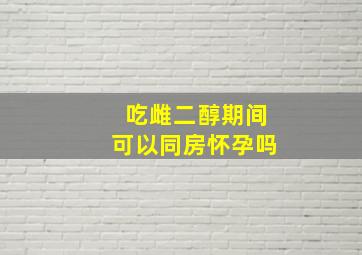 吃雌二醇期间
可以同房怀孕吗